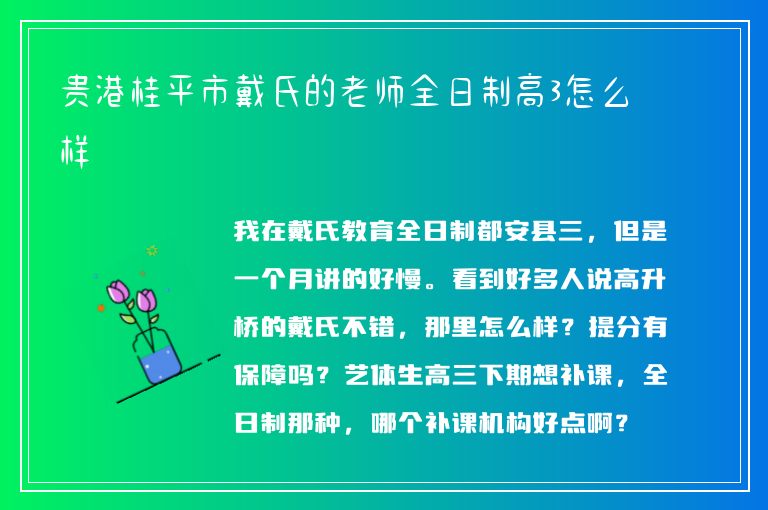 贵港桂平市戴氏的老师全日制高3怎么样

我在戴氏教育全日制都安县三，但是一个月讲的好慢。看到好多人说高升桥的戴氏不错，那里怎么样？提分有保障吗？艺体生高三下期想补课，全日制那种，哪个补课机构好点啊？